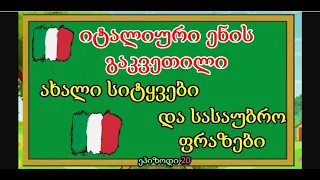 იტალიური ენის გაკვეთილი

ახალი სიტყვები

და სასაუბრო ფრაზები

ეპიზოდი 20